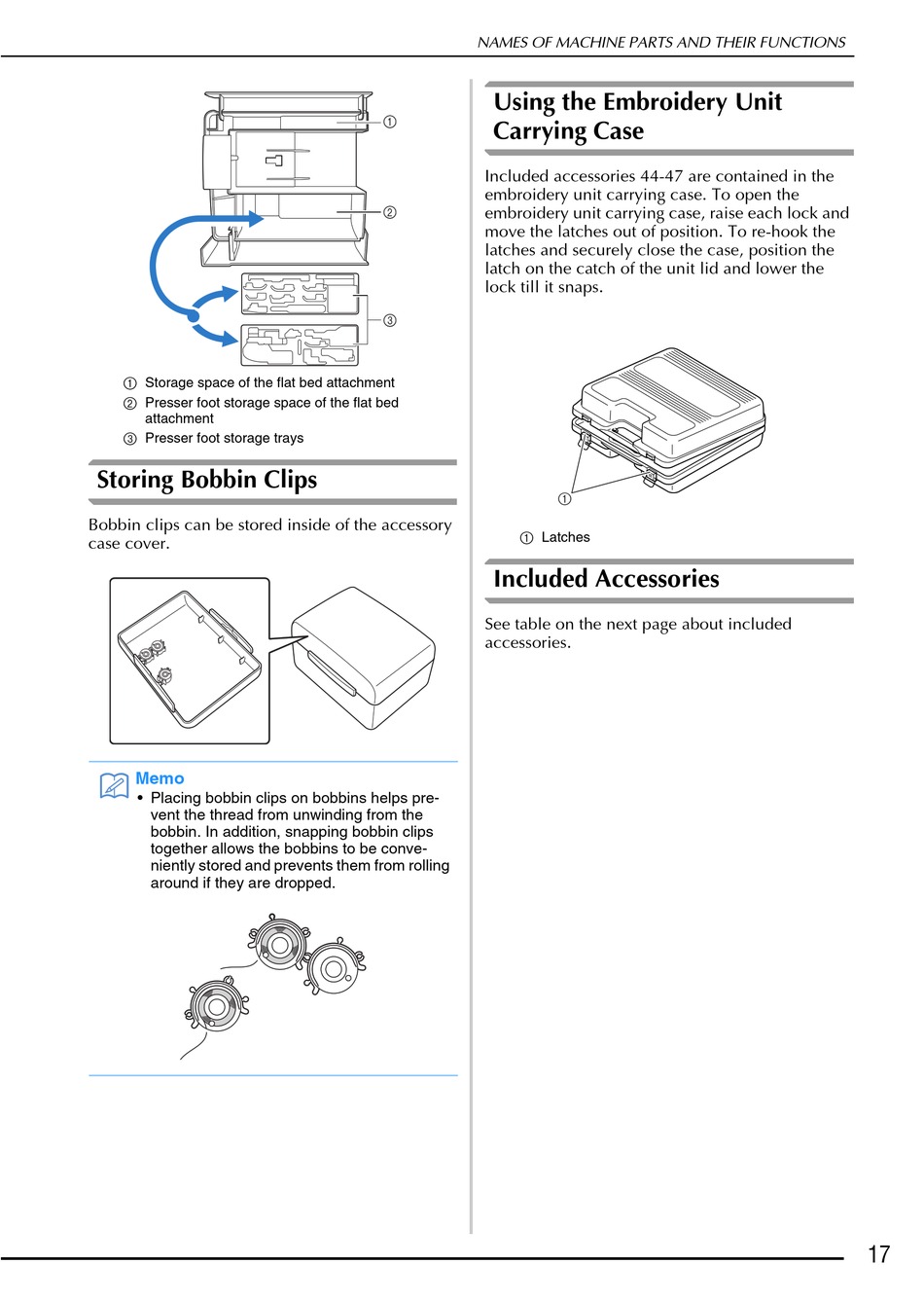 NAMES OF MACHINE PARTS AND THEIR FUNCTIONS

①

②

③

① Storage space of the flat bed attachment
② Presser foot storage space of the flat bed attachment
③ Presser foot storage trays

Storing Bobbin Clips

Bobbin clips can be stored inside of the accessory case cover.

Memo

• Placing bobbin clips on bobbins helps prevent the thread from unwinding from the bobbin. In addition, snapping bobbin clips together allows the bobbins to be conveniently stored and prevents them from rolling around if they are dropped.

Using the Embroidery Unit Carrying Case

Included accessories 44-47 are contained in the embroidery unit carrying case. To open the embroidery unit carrying case, raise each lock and move the latches out of position. To re-hook the latches and securely close the case, position the latch on the catch of the unit lid and lower the lock till it snaps.

①

① Latches

Included Accessories

See table on the next page about included accessories.

17